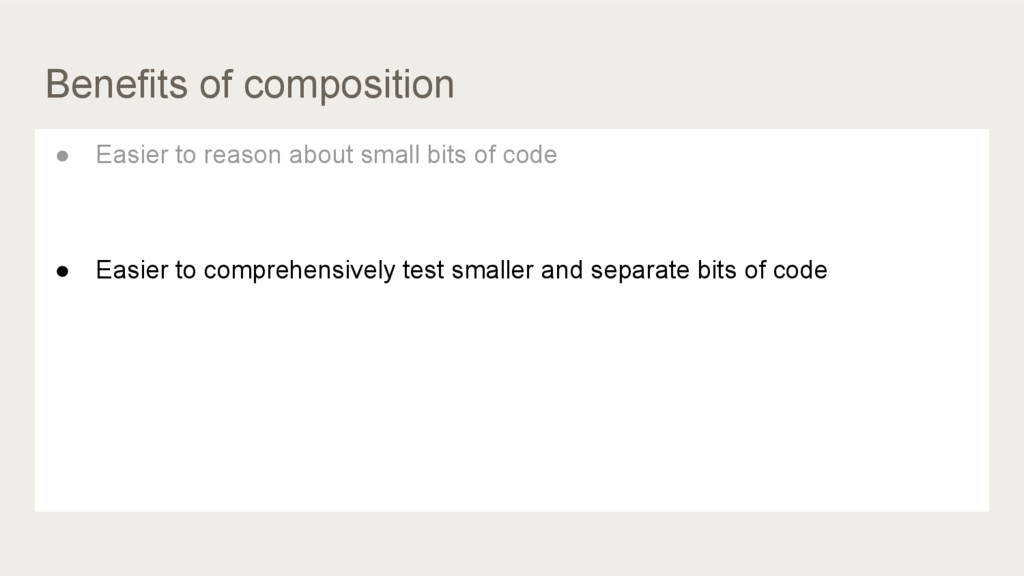 Benefits of composition

• Easier to reason about small bits of code

• Easier to comprehensively test smaller and separate bits of code